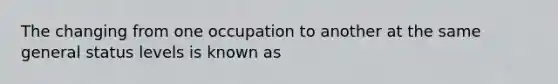 The changing from one occupation to another at the same general status levels is known as